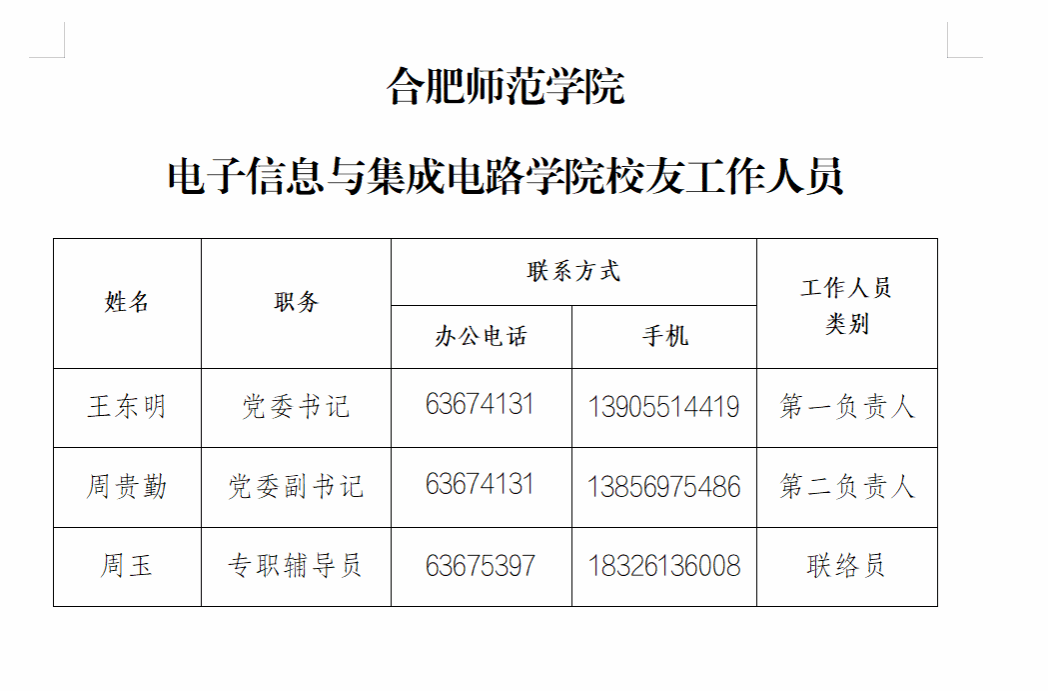 合肥师范学院

电子信息与集成电路学院校友工作人员

| 姓名 | 职务 | 联系方式 | | 工作人员类别 |
|---|---|---|---|---|
| | | 办公电话 | 手机 | |
| 王东明 | 党委书记 | 63674131 | 13905514419 | 第一负责人 |
| 周贵勤 | 党委副书记 | 63674131 | 13856975486 | 第二负责人 |
| 周玉 | 专职辅导员 | 63675397 | 18326136008 | 联络员 |